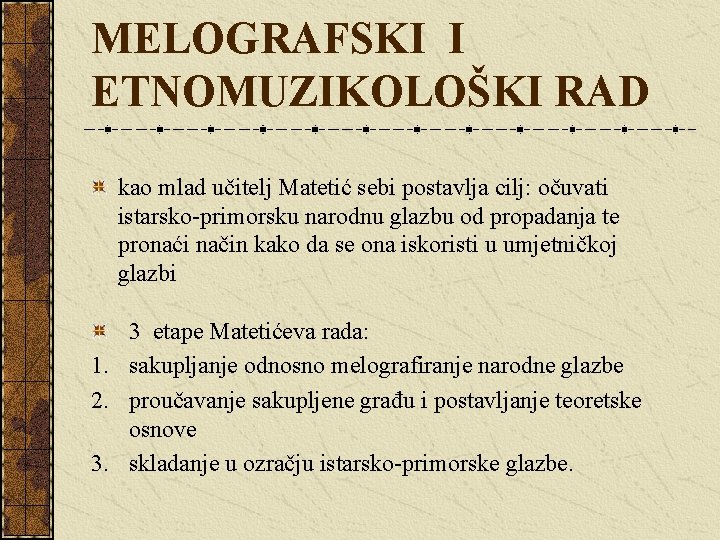 MELOGRAFSKI I ETNOMUZIKOLOŠKI RAD

kao mlad učitelj Matetić sebi postavlja cilj: očuvati istarsko-primorsku narodnu glazbu od propadanja te pronaći način kako da se ona iskoristi u umjetničkoj glazbi

3 etape Matetićeva rada:
1. sakupljanje odnosno melografiranje narodne glazbe
2. proučavanje sakupljene građu i postavljanje teoretske osnove
3. skladanje u ozračju istarsko-primorske glazbe.